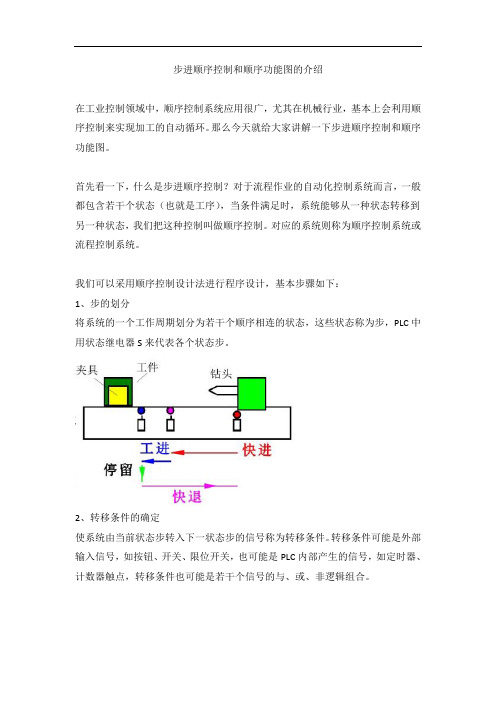 步进顺序控制和顺序功能图的介绍

在工业控制领域中，顺序控制系统应用很广，尤其在机械行业，基本上会利用顺序控制来实现加工的自动循环。那么今天就给大家讲解一下步进顺序控制和顺序功能图。

首先看一下，什么是步进顺序控制？对于流程作业的自动化控制系统而言，一般都包含若干个状态（也就是工序），当条件满足时，系统能够从一种状态转移到另一种状态，我们把这种控制叫做顺序控制。对应的系统则称为顺序控制系统或流程控制系统。

我们可以采用顺序控制设计法进行程序设计，基本步骤如下：

1、步的划分

将系统的一个工作周期划分为若干个顺序相连的状态，这些状态称为步，PLC 中用状态继电器 S 来代表各个状态步。

夹具
工件
钻头
工进
快进
停留
快退

2、转移条件的确定

使系统由当前状态步转入下一状态步的信号称为转移条件。转移条件可能是外部输入信号，如按钮、开关、限位开关，也可能是 PLC 内部产生的信号，如定时器、计数器触点，转移条件也可能是若干个信号的与、或、非逻辑组合。